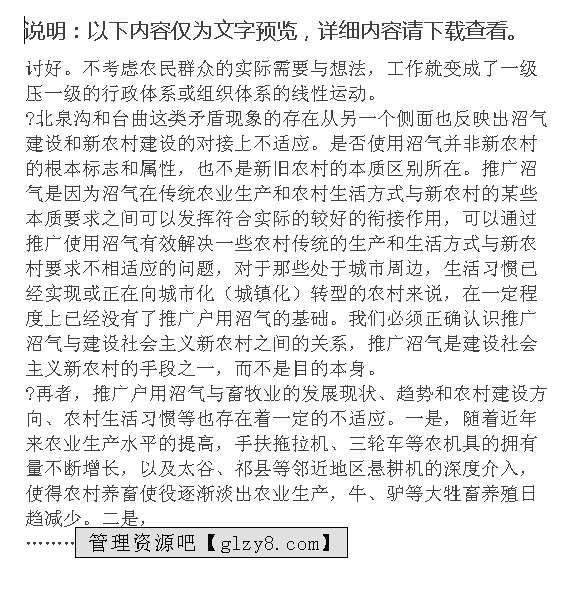 说明：以下内容仅为文字预览，详细内容请下载查看。

讨好。不考虑农民群众的实际需要与想法，工作就变成了一级压一级的行政体系或组织体系的线性运动。

?北泉沟和台曲这类矛盾现象的存在从另一个侧面也反映出沼气建设和新农村建设的对接上不适应。是否使用沼气并非新农村的根本标志和属性，也不是新旧农村的本质区别所在。推广沼气是因为沼气在传统农业生产和农村生活方式与新农村的某些本质要求之间可以发挥符合实际的较好的衔接作用，可以通过推广使用沼气有效解决一些农村传统的生产和生活方式与新农村要求不相适应的问题，对于那些处于城市周边，生活习惯已经实现或正在向城市化（城镇化）转型的农村来说，在一定程度上已经没有了推广户用沼气的基础。我们必须正确认识推广沼气与建设社会主义新农村之间的关系，推广沼气是建设社会主义新农村的手段之一，而不是目的本身。

?再者，推广户用沼气与畜牧业的发展现状、趋势和农村建设方向、农村生活习惯等也存在着一定的不适应。一是，随着近年来农业生产水平的提高，手扶拖拉机、三轮车等农机具的拥有量不断增长，以及太谷、祁县等邻近地区悬耕机的深度介入，使得农村养畜使役逐渐淡出农业生产，牛、驴等大牲畜养殖日趋减少。二是，

………管理资源吧【glzy8.com】